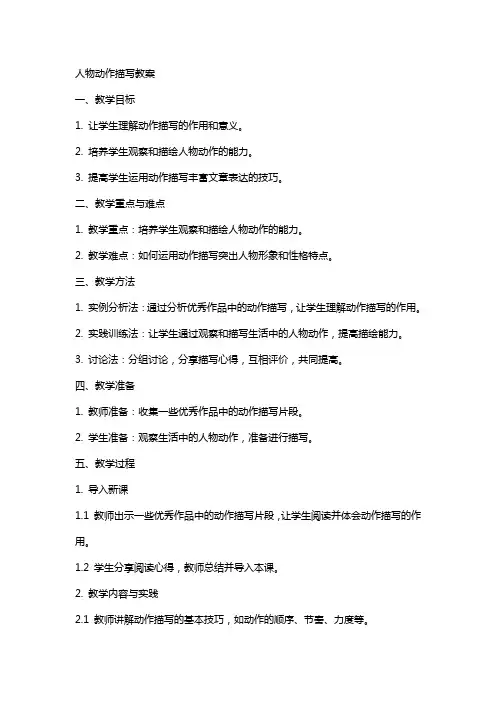 人物动作描写教案

一、教学目标

1. 让学生理解动作描写的作用和意义。

2. 培养学生观察和描绘人物动作的能力。

3. 提高学生运用动作描写丰富文章表达的技巧。

二、教学重点与难点

1. 教学重点：培养学生观察和描绘人物动作的能力。

2. 教学难点：如何运用动作描写突出人物形象和性格特点。

三、教学方法

1. 实例分析法：通过分析优秀作品中的动作描写，让学生理解动作描写的作用。

2. 实践训练法：让学生通过观察和描写生活中的人物动作，提高描绘能力。

3. 讨论法：分组讨论，分享描写心得，互相评价，共同提高。

四、教学准备

1. 教师准备：收集一些优秀作品中的动作描写片段。

2. 学生准备：观察生活中的人物动作，准备进行描写。

五、教学过程

1. 导入新课

1.1 教师出示一些优秀作品中的动作描写片段，让学生阅读并体会动作描写的作用。

1.2 学生分享阅读心得，教师总结并导入本课。

2. 教学内容与实践

2.1 教师讲解动作描写的基本技巧，如动作的顺序、节奏、力度等。